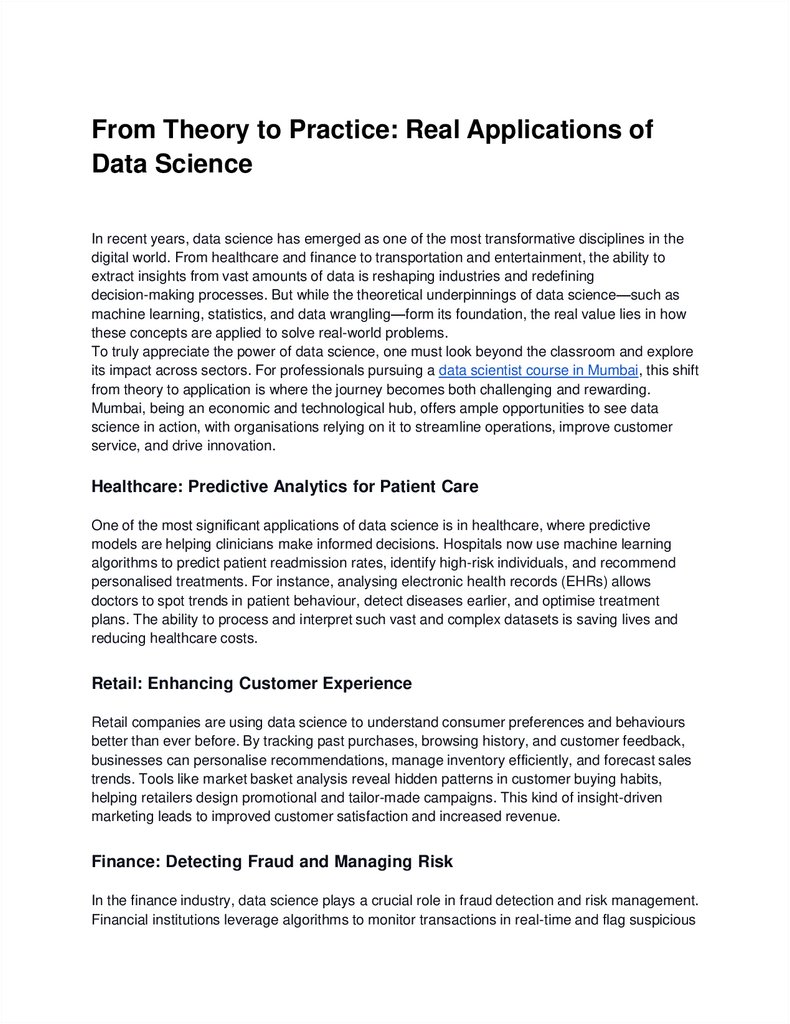 From Theory to Practice: Real Applications of Data Science

In recent years, data science has emerged as one of the most transformative disciplines in the digital world. From healthcare and finance to transportation and entertainment, the ability to extract insights from vast amounts of data is reshaping industries and redefining decision-making processes. But while the theoretical underpinnings of data science—such as machine learning, statistics, and data wrangling—form its foundation, the real value lies in how these concepts are applied to solve real-world problems.
To truly appreciate the power of data science, one must look beyond the classroom and explore its impact across sectors. For professionals pursuing a data scientist course in Mumbai, this shift from theory to application is where the journey becomes both challenging and rewarding. Mumbai, being an economic and technological hub, offers ample opportunities to see data science in action, with organisations relying on it to streamline operations, improve customer service, and drive innovation.

Healthcare: Predictive Analytics for Patient Care

One of the most significant applications of data science is in healthcare, where predictive models are helping clinicians make informed decisions. Hospitals now use machine learning algorithms to predict patient readmission rates, identify high-risk individuals, and recommend personalised treatments. For instance, analysing electronic health records (EHRs) allows doctors to spot trends in patient behaviour, detect diseases earlier, and optimise treatment plans. The ability to process and interpret such vast and complex datasets is saving lives and reducing healthcare costs.

Retail: Enhancing Customer Experience

Retail companies are using data science to understand consumer preferences and behaviours better than ever before. By tracking past purchases, browsing history, and customer feedback, businesses can personalise recommendations, manage inventory efficiently, and forecast sales trends. Tools like market basket analysis reveal hidden patterns in customer buying habits, helping retailers design promotional and tailor-made campaigns. This kind of insight-driven marketing leads to improved customer satisfaction and increased revenue.

Finance: Detecting Fraud and Managing Risk

In the finance industry, data science plays a crucial role in fraud detection and risk management. Financial institutions leverage algorithms to monitor transactions in real-time and flag suspicious